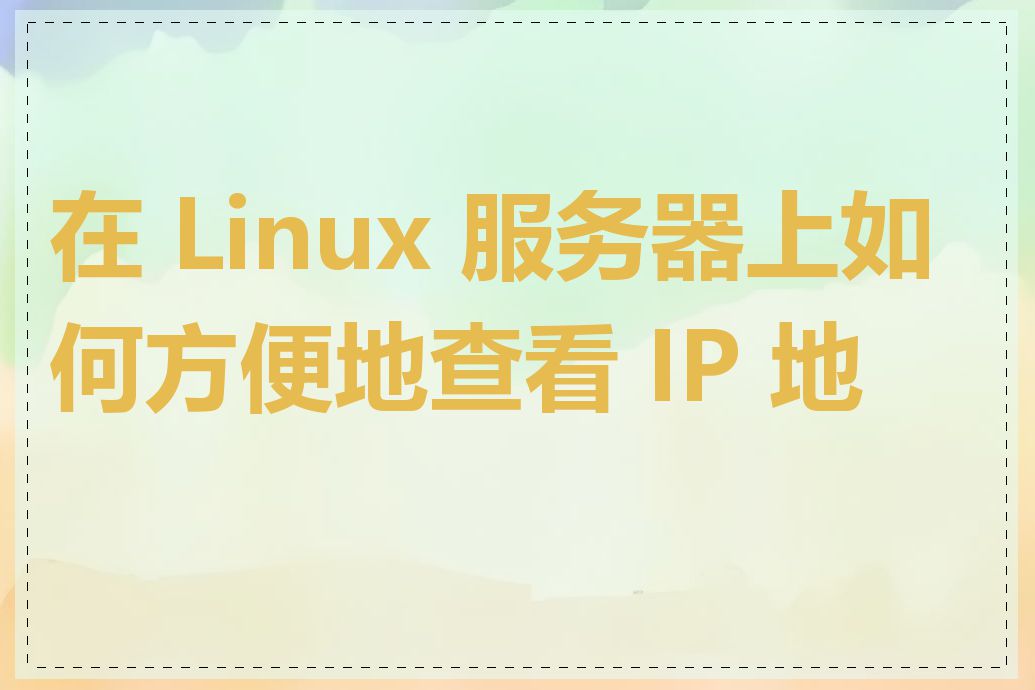 在 Linux 服务器上如何方便地查看 IP 地